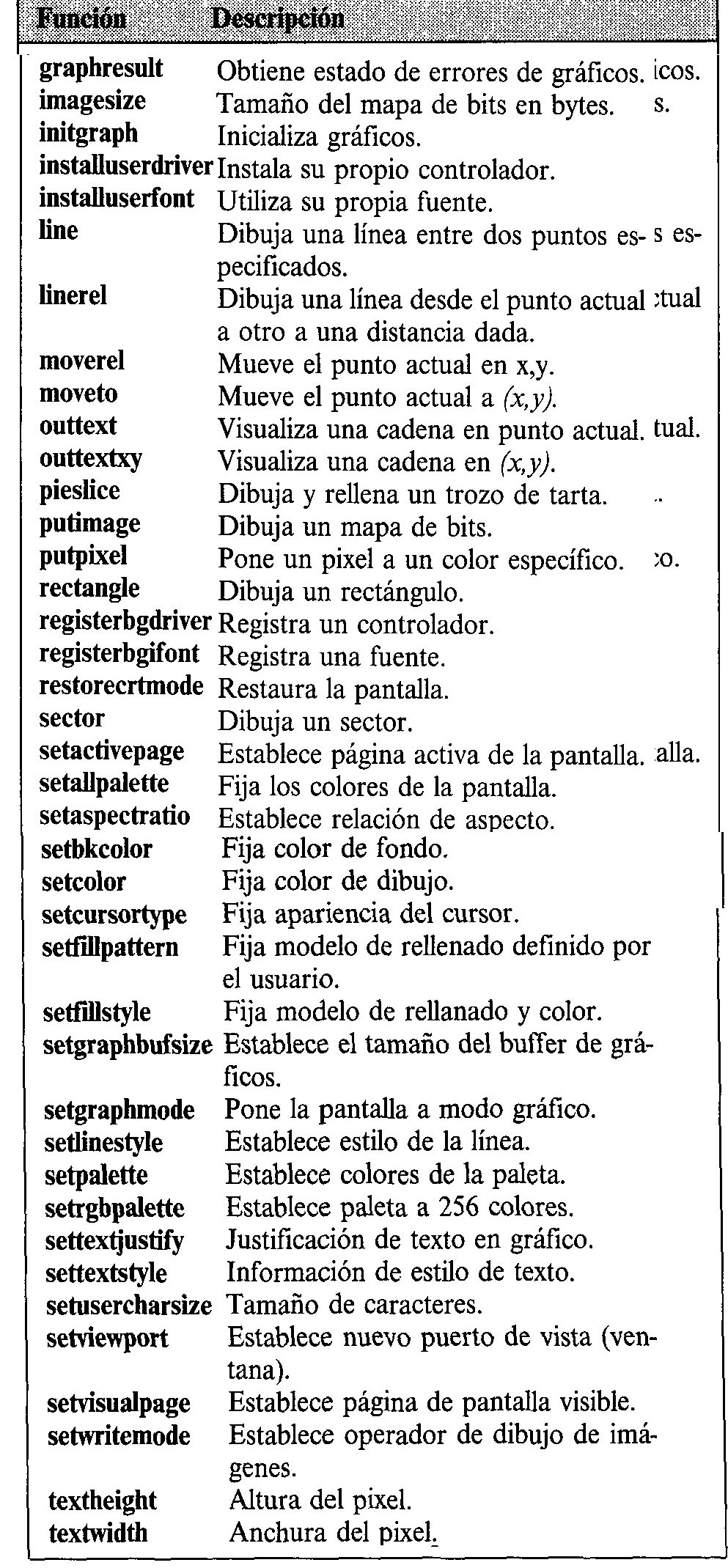 | Función | Descripción |
|---|---|
| graphresult | Obtiene estado de errores de gráficos. |
| imagesize | Tamaño del mapa de bits en bytes. |
| initgraph | Inicializa gráficos. |
| installuserdriver | Instala su propio controlador. |
| installuserfont | Utiliza su propia fuente. |
| line | Dibuja una línea entre dos puntos especificados. |
| linerel | Dibuja una línea desde el punto actual a otro a una distancia dada. |
| moverel | Mueve el punto actual en x,y. |
| moveto | Mueve el punto actual a (x,y). |
| outtext | Visualiza una cadena en punto actual. |
| outtextxy | Visualiza una cadena en (x,y). |
| pieslice | Dibuja y rellena un trozo de tarta. |
| putimage | Dibuja un mapa de bits. |
| putpixel | Pone un pixel a un color específico. |
| rectangle | Dibuja un rectángulo. |
| registerbgdriver | Registra un controlador. |
| registerbgifont | Registra una fuente. |
| restorecrtmode | Restaura la pantalla. |
| sector | Dibuja un sector. |
| setactivepage | Establece página activa de la pantalla. |
| setallpalette | Fija los colores de la pantalla. |
| setaspectratio | Establece relación de aspecto. |
| setbkcolor | Fija color de fondo. |
| setcolor | Fija color de dibujo. |
| setcursortype | Fija apariencia del cursor. |
| setfillpattern | Fija modelo de rellenado definido por el usuario. |
| setfillstyle | Fija modelo de rellanado y color. |
| setgraphbufsize | Establece el tamaño del buffer de gráficos. |
| setgraphmode | Pone la pantalla a modo gráfico. |
| setlinestyle | Establece estilo de la línea. |
| setpalette | Establece colores de la paleta. |
| setrgbpalette | Establece paleta a 256 colores. |
| settextjustify | Justificación de texto en gráfico. |
| settextstyle | Información de estilo de texto. |
| setusercharsize | Tamaño de caracteres. |
| setviewport | Establece nuevo puerto de vista (ventana). |
| setvisualpage | Establece página de pantalla visible. |
| setwritemode | Establece operador de dibujo de imágenes. |
| textheight | Altura del pixel. |
| textwidth | Anchura del pixel. |